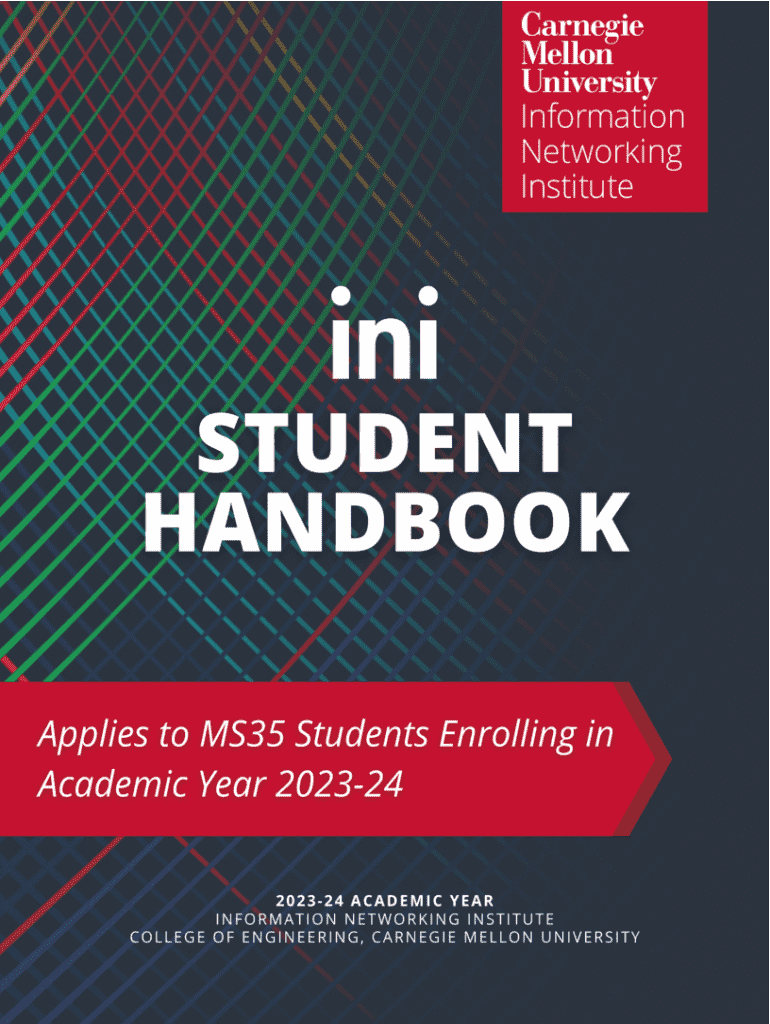 Carnegie
Mellon
University
Information
Networking
Institute

ini
STUDENT
HANDBOOK

Applies to MS35 Students Enrolling in Academic Year 2023-24

2023-24 ACADEMIC YEAR
INFORMATION NETWORKING INSTITUTE
COLLEGE OF ENGINEERING, CARNEGIE MELLON UNIVERSITY